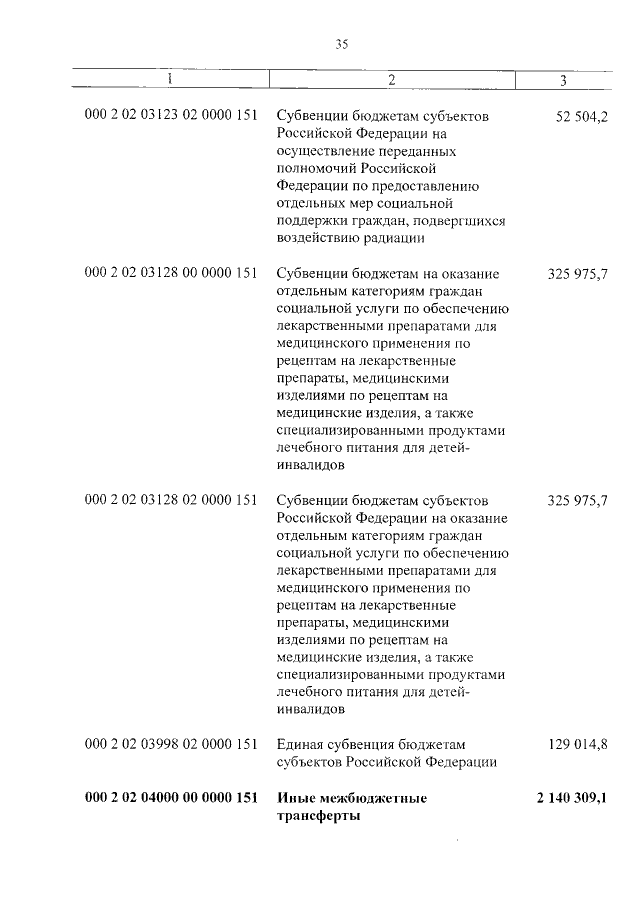 35

| 1 | 2 | 3 |
|---|---|---|
| 000 2 02 03123 02 0000 151 | Субвенции бюджетам субъектов Российской Федерации на осуществление переданных полномочий Российской Федерации по предоставлению отдельных мер социальной поддержки граждан, подвергшихся воздействию радиации | 52 504,2 |
| 000 2 02 03128 00 0000 151 | Субвенции бюджетам на оказание отдельным категориям граждан социальной услуги по обеспечению лекарственными препаратами для медицинского применения по рецептам на лекарственные препараты, медицинскими изделиями по рецептам на медицинские изделия, а также специализированными продуктами лечебного питания для детей-инвалидов | 325 975,7 |
| 000 2 02 03128 02 0000 151 | Субвенции бюджетам субъектов Российской Федерации на оказание отдельным категориям граждан социальной услуги по обеспечению лекарственными препаратами для медицинского применения по рецептам на лекарственные препараты, медицинскими изделиями по рецептам на медицинские изделия, а также специализированными продуктами лечебного питания для детей-инвалидов | 325 975,7 |
| 000 2 02 03998 02 0000 151 | Единая субвенция бюджетам субъектов Российской Федерации | 129 014,8 |
| **000 2 02 04000 00 0000 151** | **Иные межбюджетные трансферты** | **2 140 309,1** |